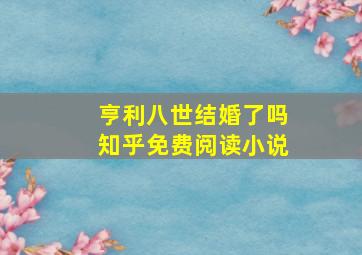 亨利八世结婚了吗
知乎免费阅读小说